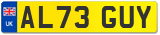 UK
AL73 GUY